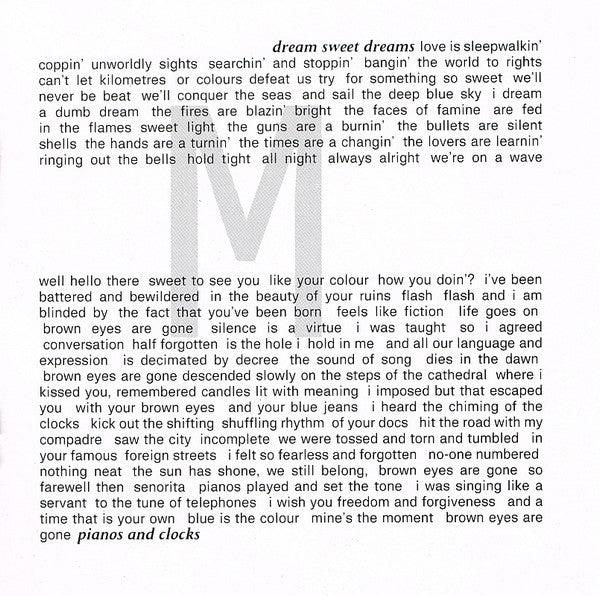 dream sweet dreams love is sleepwalkin' coppin' unworldly sights searchin' and stoppin' bangin' the world to rights can't let kilometres or colours defeat us try for something so sweet we'll never be beat we'll conquer the seas and sail the deep blue sky i dream a dumb dream the fires are blazin' bright the faces of famine are fed in the flames sweet light the guns are a burnin' the bullets are silent shells the hands are a turnin' the times are a changin' the lovers are learnin' ringing out the bells hold tight all night always alright we're on a wave

M

well hello there sweet to see you like your colour how you doin'? i've been battered and bewildered in the beauty of your ruins flash flash and i am blinded by the fact that you've been born feels like fiction life goes on brown eyes are gone silence is a virtue i was taught so i agreed conversation half forgotten is the hole i hold in me and all our language and expression is decimated by decree the sound of song dies in the dawn brown eyes are gone descended slowly on the steps of the cathedral where i kissed you, remembered candles lit with meaning i imposed but that escaped you with your brown eyes and your blue jeans i heard the chiming of the clocks kick out the shifting shuffling rhythm of your docs hit the road with my compadre saw the city incomplete we were tossed and torn and tumbled in your famous foreign streets i felt so fearless and forgotten no-one numbered nothing neat the sun has shone, we still belong, brown eyes are gone so farewell then senorita pianos played and set the tone i was singing like a servant to the tune of telephones i wish you freedom and forgiveness and a time that is your own blue is the colour mine's the moment brown eyes are gone pianos and clocks